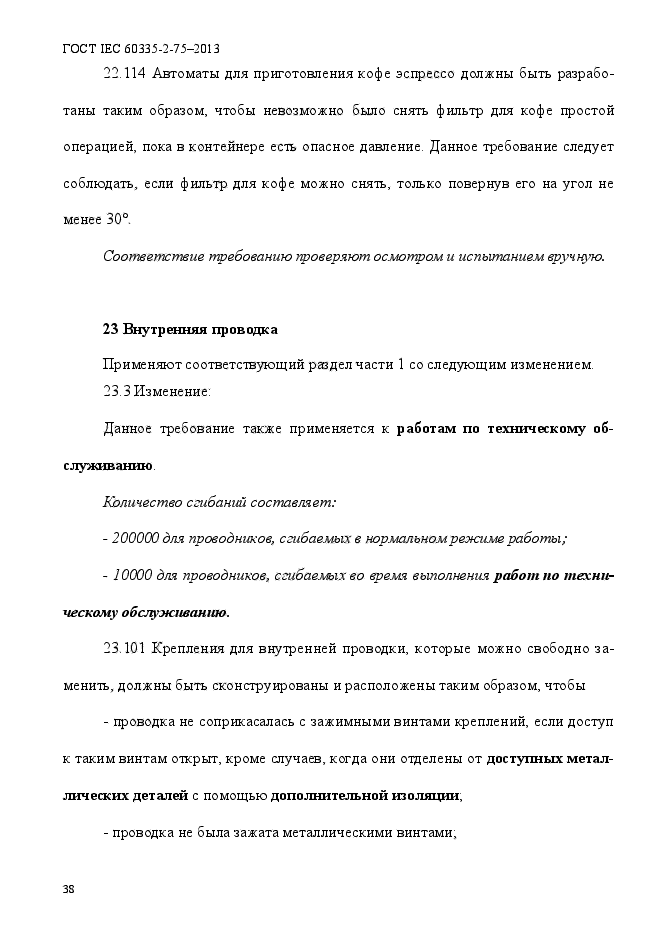 ГОСТ IEC 60335-2-75–2013

22.114 Автоматы для приготовления кофе эспрессо должны быть разработаны таким образом, чтобы невозможно было снять фильтр для кофе простой операцией, пока в контейнере есть опасное давление. Данное требование следует соблюдать, если фильтр для кофе можно снять, только повернув его на угол не менее 30°.

Соответствие требованию проверяют осмотром и испытанием вручную.

23 Внутренняя проводка

Применяют соответствующий раздел части 1 со следующим изменением.

23.3 Изменение:

Данное требование также применяется к работам по техническому обслуживанию.

Количество сгибаний составляет:

- 200000 для проводников, сгибаемых в нормальном режиме работы;

- 10000 для проводников, сгибаемых во время выполнения работ по техническому обслуживанию.

23.101 Крепления для внутренней проводки, которые можно свободно заменить, должны быть сконструированы и расположены таким образом, чтобы

- проводка не соприкасалась с зажимными винтами креплений, если доступ к таким винтам открыт, кроме случаев, когда они отделены от доступных металлических деталей с помощью дополнительной изоляции;

- проводка не была зажата металлическими винтами;

38